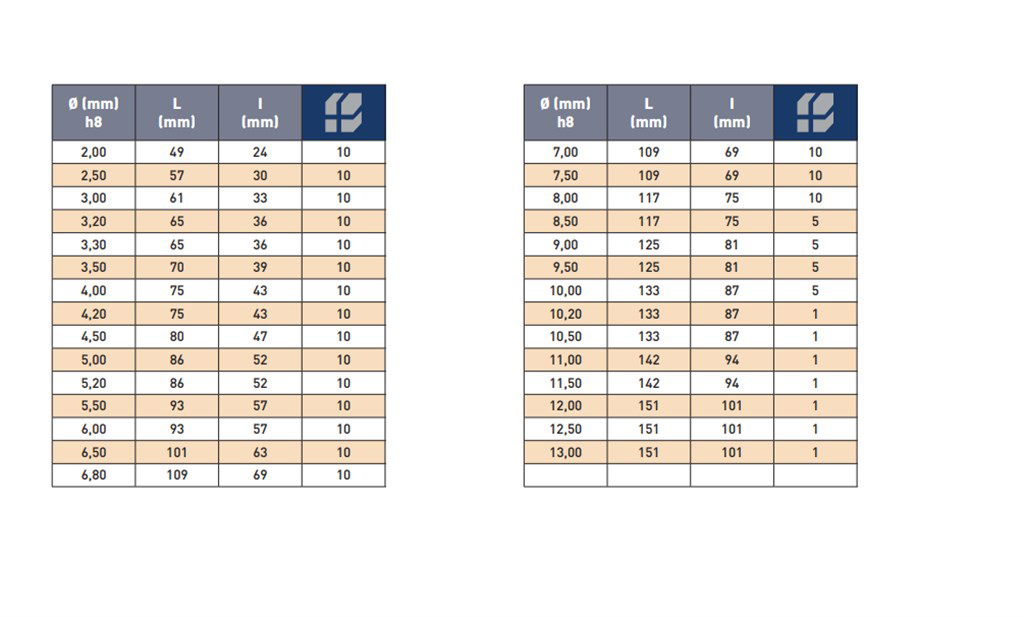 | Ø (mm) h8 | L (mm) | l (mm) | |
|---|---|---|---|
| 2,00 | 49 | 24 | 10 |
| 2,50 | 57 | 30 | 10 |
| 3,00 | 61 | 33 | 10 |
| 3,20 | 65 | 36 | 10 |
| 3,30 | 65 | 36 | 10 |
| 3,50 | 70 | 39 | 10 |
| 4,00 | 75 | 43 | 10 |
| 4,20 | 75 | 43 | 10 |
| 4,50 | 80 | 47 | 10 |
| 5,00 | 86 | 52 | 10 |
| 5,20 | 86 | 52 | 10 |
| 5,50 | 93 | 57 | 10 |
| 6,00 | 93 | 57 | 10 |
| 6,50 | 101 | 63 | 10 |
| 6,80 | 109 | 69 | 10 |

| Ø (mm) h8 | L (mm) | l (mm) | |
|---|---|---|---|
| 7,00 | 109 | 69 | 10 |
| 7,50 | 109 | 69 | 10 |
| 8,00 | 117 | 75 | 10 |
| 8,50 | 117 | 75 | 5 |
| 9,00 | 125 | 81 | 5 |
| 9,50 | 125 | 81 | 5 |
| 10,00 | 133 | 87 | 5 |
| 10,20 | 133 | 87 | 1 |
| 10,50 | 133 | 87 | 1 |
| 11,00 | 142 | 94 | 1 |
| 11,50 | 142 | 94 | 1 |
| 12,00 | 151 | 101 | 1 |
| 12,50 | 151 | 101 | 1 |
| 13,00 | 151 | 101 | 1 |
| | | | |